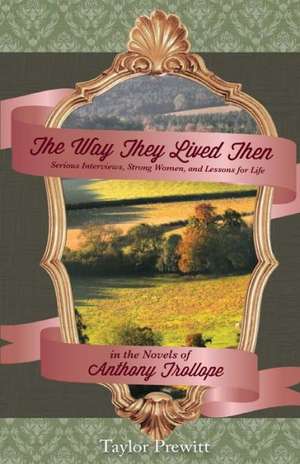 The Way They Lived Then

Serious Interviews, Strong Women, and Lessons for Life

in the Novels of
Anthony Trollope

Taylor Prewitt